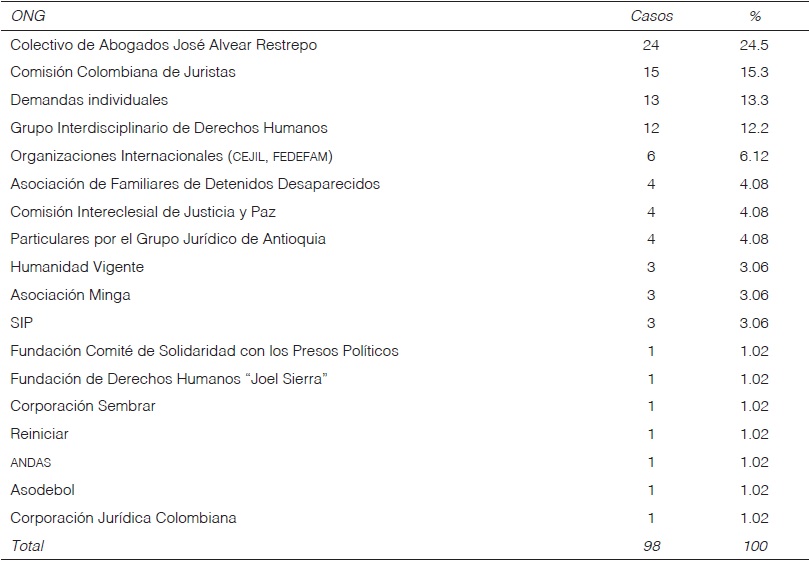 | ONG | Casos | % |
|---|---|---|
| Colectivo de Abogados José Alvear Restrepo | 24 | 24.5 |
| Comisión Colombiana de Juristas | 15 | 15.3 |
| Demandas individuales | 13 | 13.3 |
| Grupo Interdisciplinario de Derechos Humanos | 12 | 12.2 |
| Organizaciones Internacionales (CEJIL, FEDEFAM) | 6 | 6.12 |
| Asociación de Familiares de Detenidos Desaparecidos | 4 | 4.08 |
| Comisión Intereclesial de Justicia y Paz | 4 | 4.08 |
| Particulares por el Grupo Jurídico de Antioquia | 4 | 4.08 |
| Humanidad Vigente | 3 | 3.06 |
| Asociación Minga | 3 | 3.06 |
| SIP | 3 | 3.06 |
| Fundación Comité de Solidaridad con los Presos Políticos | 1 | 1.02 |
| Fundación de Derechos Humanos "Joel Sierra" | 1 | 1.02 |
| Corporación Sembrar | 1 | 1.02 |
| Reiniciar | 1 | 1.02 |
| ANDAS | 1 | 1.02 |
| Asodebol | 1 | 1.02 |
| Corporación Jurídica Colombiana | 1 | 1.02 |
| Total | 98 | 100 |